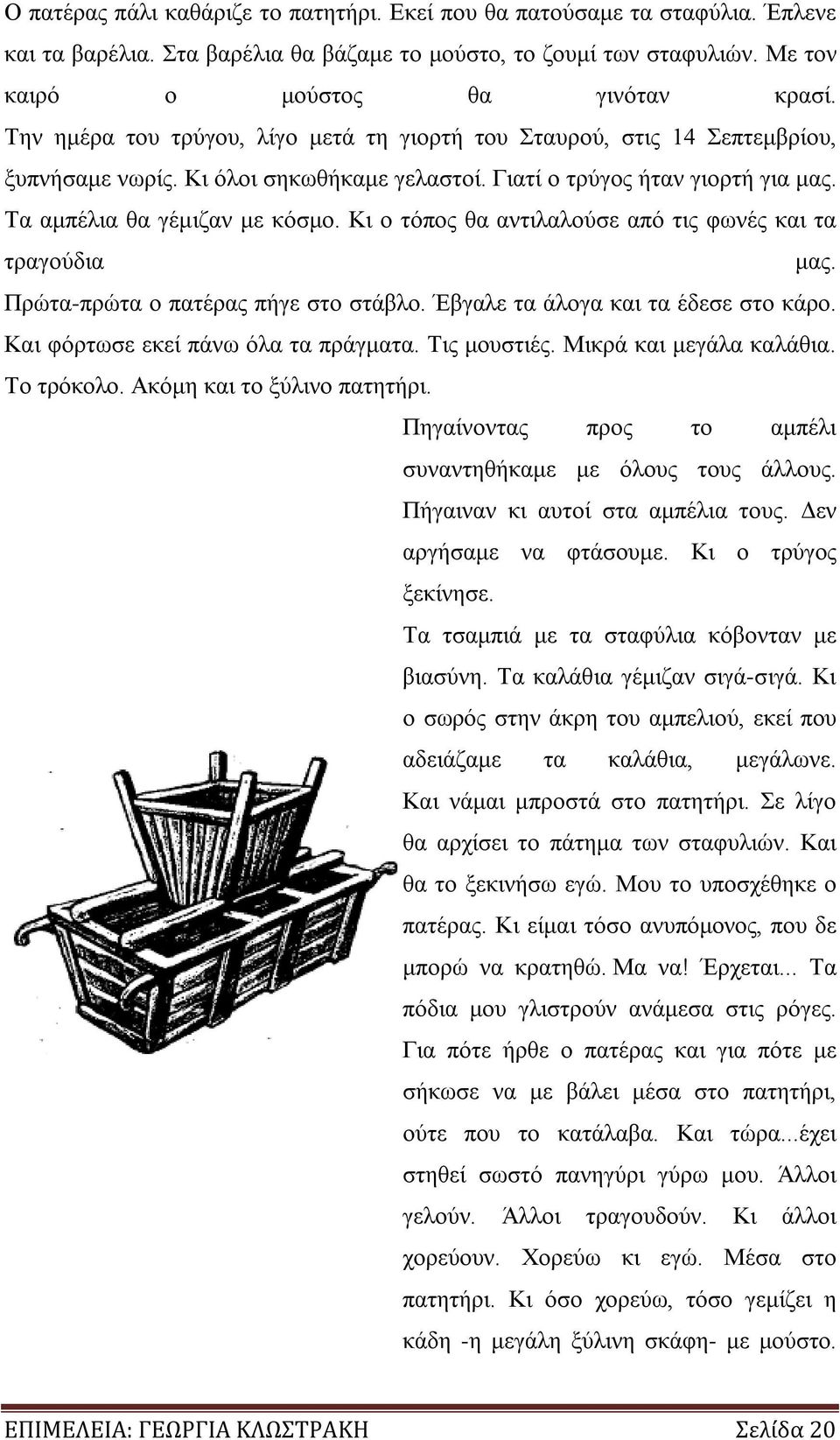 Ο πατέρας πάλι καθάριζε το πατητήρι. Εκεί που θα πατούσαμε τα σταφύλια. Έπλενε και τα βαρέλια. Στα βαρέλια θα βάζαμε το μούστο, το ζουμί των σταφυλιών. Με τον καιρό ο μούστος θα γινόταν κρασί.
Την ημέρα του τρύγου, λίγο μετά τη γιορτή του Σταυρού, στις 14 Σεπτεμβρίου, ξυπνήσαμε νωρίς. Κι όλοι σηκωθήκαμε γελαστοί. Γιατί ο τρύγος ήταν γιορτή για μας. Τα αμπέλια θα γέμιζαν με κόσμο. Κι ο τόπος θα αντιλαλούσε από τις φωνές και τα τραγούδια μας.
Πρώτα-πρώτα ο πατέρας πήγε στο στάβλο. Έβγαλε τα άλογα και τα έδεσε στο κάρο. Και φόρτωσε εκεί πάνω όλα τα πράγματα. Τις μουστιές. Μικρά και μεγάλα καλάθια. Το τρόκολο. Ακόμη και το ξύλινο πατητήρι.

Πηγαίνοντας προς το αμπέλι συναντηθήκαμε με όλους τους άλλους. Πήγαιναν κι αυτοί στα αμπέλια τους. Δεν αργήσαμε να φτάσουμε. Κι ο τρύγος ξεκίνησε.
Τα τσαμπιά με τα σταφύλια κόβονταν με βιασύνη. Τα καλάθια γέμιζαν σιγά-σιγά. Κι ο σωρός στην άκρη του αμπελιού, εκεί που αδειάζαμε τα καλάθια, μεγάλωνε. Και νάμαι μπροστά στο πατητήρι. Σε λίγο θα αρχίσει το πάτημα των σταφυλιών. Και θα το ξεκινήσω εγώ. Μου το υποσχέθηκε ο πατέρας. Κι είμαι τόσο ανυπόμονος, που δε μπορώ να κρατηθώ. Μα να! Έρχεται... Τα πόδια μου γλιστρούν ανάμεσα στις ρόγες. Για πότε ήρθε ο πατέρας και για πότε με σήκωσε να με βάλει μέσα στο πατητήρι, ούτε που το κατάλαβα. Και τώρα...έχει στηθεί σωστό πανηγύρι γύρω μου. Άλλοι γελούν. Άλλοι τραγουδούν. Κι άλλοι χορεύουν. Χορεύω κι εγώ. Μέσα στο πατητήρι. Κι όσο χορεύω, τόσο γεμίζει η κάδη -η μεγάλη ξύλινη σκάφη- με μούστο.

ΕΠΙΜΕΛΕΙΑ: ΓΕΩΡΓΙΑ ΚΛΩΣΤΡΑΚΗ Σελίδα 20